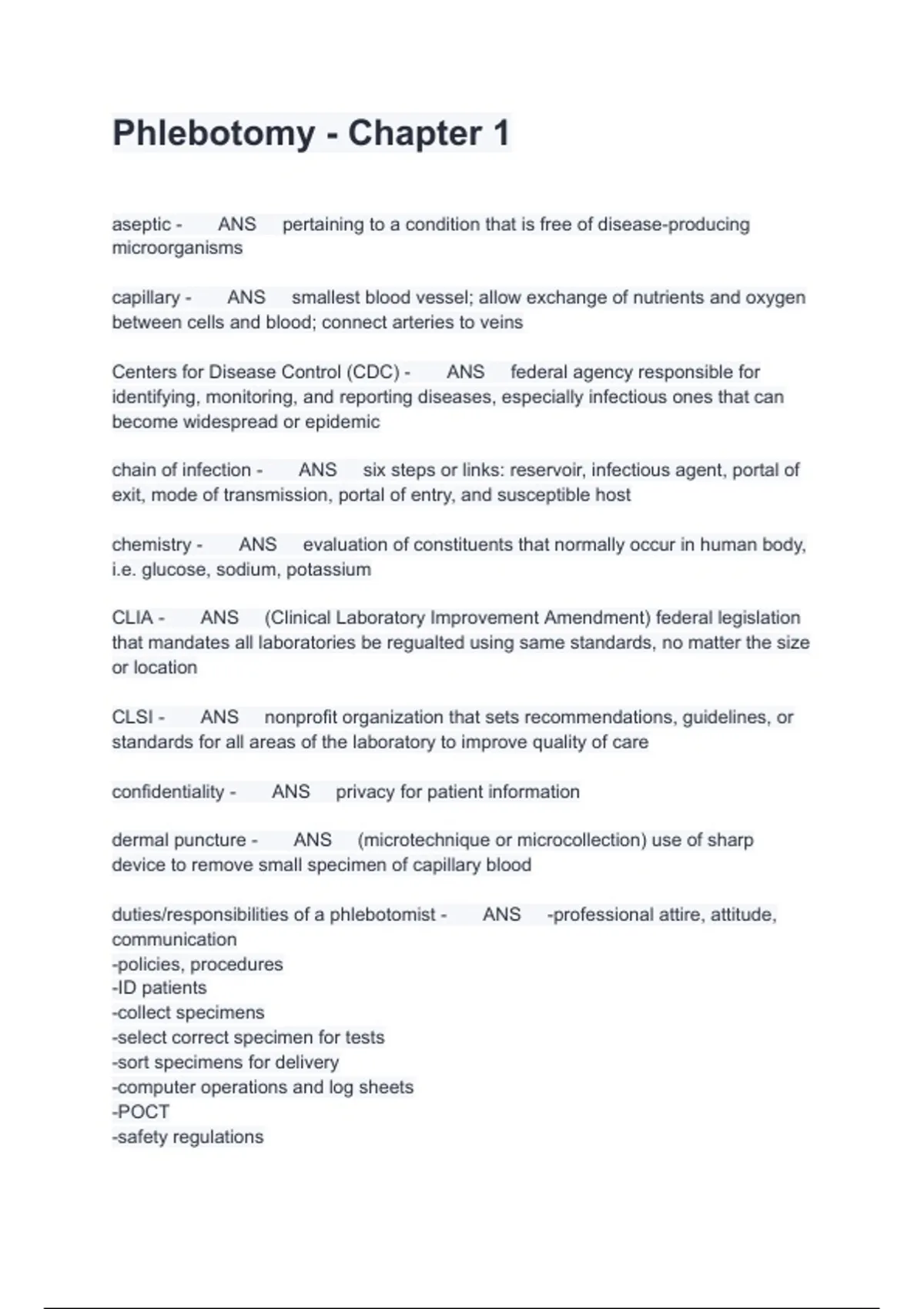 Phlebotomy - Chapter 1

aseptic - ANS pertaining to a condition that is free of disease-producing microorganisms

capillary - ANS smallest blood vessel; allow exchange of nutrients and oxygen between cells and blood; connect arteries to veins

Centers for Disease Control (CDC) - ANS federal agency responsible for identifying, monitoring, and reporting diseases, especially infectious ones that can become widespread or epidemic

chain of infection - ANS six steps or links: reservoir, infectious agent, portal of exit, mode of transmission, portal of entry, and susceptible host

chemistry - ANS evaluation of constituents that normally occur in human body, i.e. glucose, sodium, potassium

CLIA - ANS (Clinical Laboratory Improvement Amendment) federal legislation that mandates all laboratories be regualted using same standards, no matter the size or location

CLSI - ANS nonprofit organization that sets recommendations, guidelines, or standards for all areas of the laboratory to improve quality of care

confidentiality - ANS privacy for patient information

dermal puncture - ANS (microtechnique or microcollection) use of sharp device to remove small specimen of capillary blood

duties/responsibilities of a phlebotomist - ANS -professional attire, attitude, communication
-policies, procedures
-ID patients
-collect specimens
-select correct specimen for tests
-sort specimens for delivery
-computer operations and log sheets
-POCT
-safety regulations